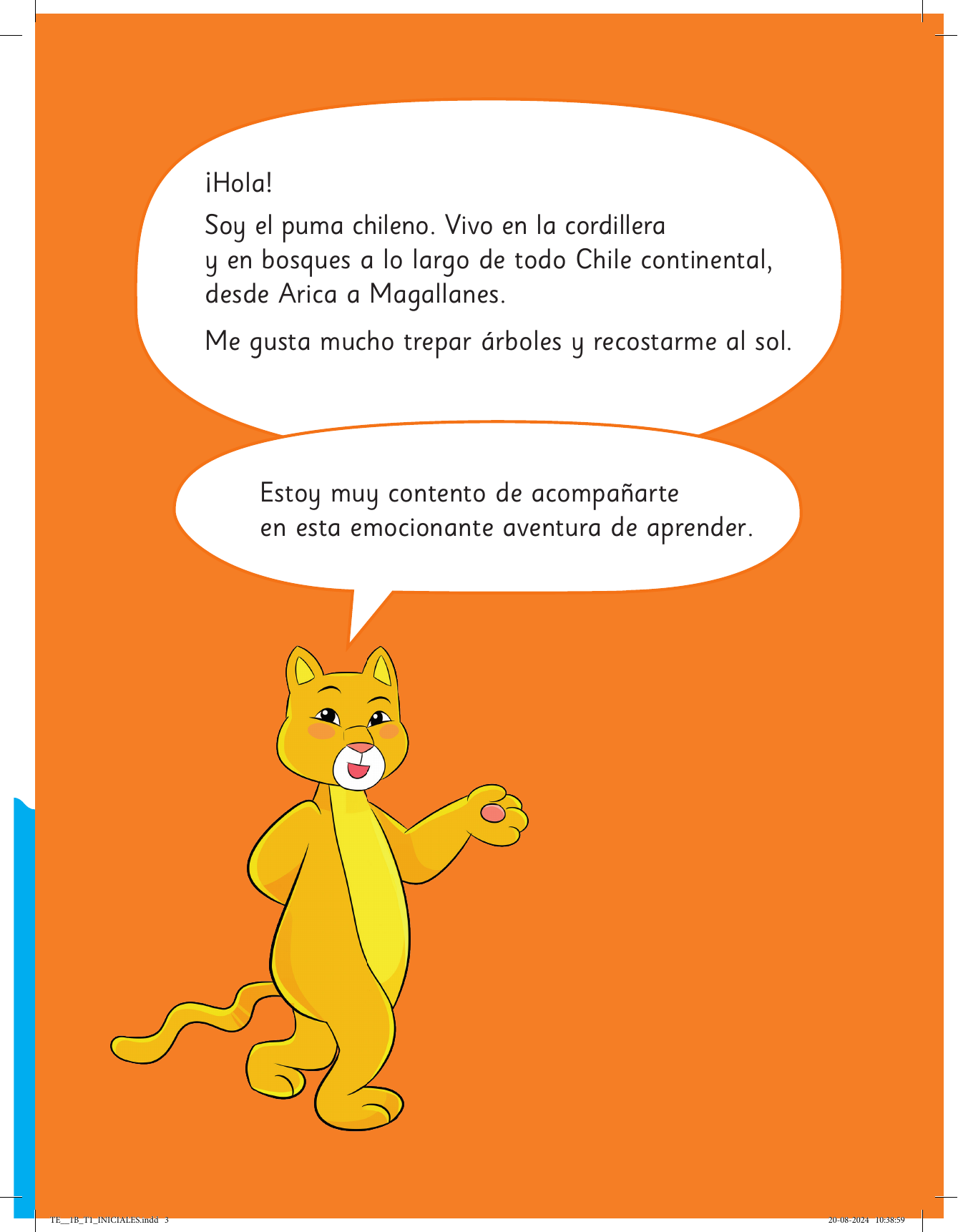 ¡Hola!

Soy el puma chileno. Vivo en la cordillera y en bosques a lo largo de todo Chile continental, desde Arica a Magallanes.

Me gusta mucho trepar árboles y recostarme al sol.

Estoy muy contento de acompañarte en esta emocionante aventura de aprender.

TE__1B_T1_INICIALES.indd 3

20-08-2024 10:38:59